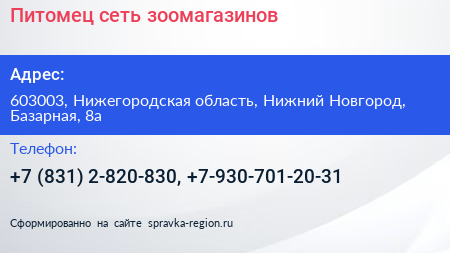 Питомец сеть зоомагазинов

Адрес:

603003, Нижегородская область, Нижний Новгород, Базарная, 8а

Телефон:

+7 (831) 2-820-830, +7-930-701-20-31

Сформированно на сайте spravka-region.ru